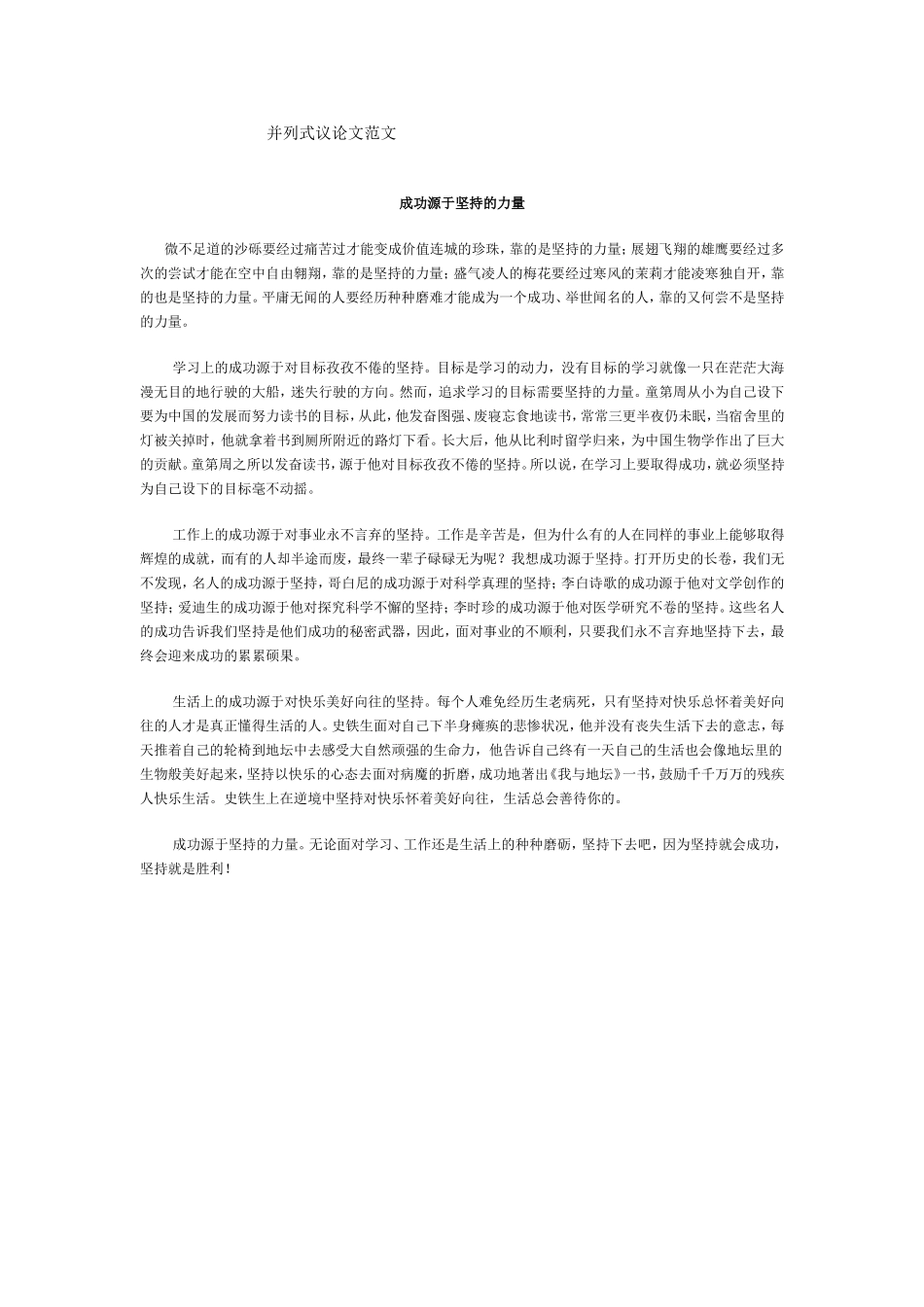 并列式议论文范文

成功源于坚持的力量

微不足道的沙砾要经过痛苦过才能变成价值连城的珍珠，靠的是坚持的力量；展翅飞翔的雄鹰要经过多次的尝试才能在空中自由翱翔，靠的是坚持的力量；盛气凌人的梅花要经过寒风的茉莉才能凌寒独自开，靠的也是坚持的力量。平庸无闻的人要经历种种磨难才能成为一个成功、举世闻名的人，靠的又何尝不是坚持的力量。

学习上的成功源于对目标孜孜不倦的坚持。目标是学习的动力，没有目标的学习就像一只在茫茫大海漫无目的地行驶的大船，迷失行驶的方向。然而，追求学习的目标需要坚持的力量。童第周从小为自己设下要为中国的发展而努力读书的目标，从此，他发奋图强、废寝忘食地读书，常常三更半夜仍未眠，当宿舍里的灯被关掉时，他就拿着书到厕所附近的路灯下看。长大后，他从比利时留学归来，为中国生物学作出了巨大的贡献。童第周之所以发奋读书，源于他对目标孜孜不倦的坚持。所以说，在学习上要取得成功，就必须坚持为自己设下的目标毫不动摇。

工作上的成功源于对事业永不言弃的坚持。工作是辛苦是，但为什么有的人在同样的事业上能够取得辉煌的成就，而有的人却半途而废，最终一辈子碌碌无为呢？我想成功源于坚持。打开历史的长卷，我们无不发现，名人的成功源于坚持，哥白尼的成功源于对科学真理的坚持；李白诗歌的成功源于他对文学创作的坚持；爱迪生的成功源于他对探究科学不懈的坚持；李时珍的成功源于他对医学研究不卷的坚持。这些名人的成功告诉我们坚持是他们成功的秘密武器，因此，面对事业的不顺利，只要我们永不言弃地坚持下去，最终会迎来成功的累累硕果。

生活上的成功源于对快乐美好向往的坚持。每个人难免经历生老病死，只有坚持对快乐总怀着美好向往的人才是真正懂得生活的人。史铁生面对自己下半身瘫痪的悲惨状况，他并没有丧失生活下去的意志，每天推着自己的轮椅到地坛中去感受大自然顽强的生命力，他告诉自己终有一天自己的生活也会像地坛里的生物般美好起来，坚持以快乐的心态去面对病魔的折磨，成功地著出《我与地坛》一书，鼓励千千万万的残疾人快乐生活。史铁生上在逆境中坚持对快乐怀着美好向往，生活总会善待你的。

成功源于坚持的力量。无论面对学习、工作还是生活上的种种磨砺，坚持下去吧，因为坚持就会成功，坚持就是胜利！